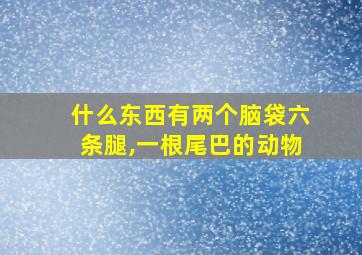 什么东西有两个脑袋六条腿,一根尾巴的动物